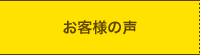 お客様の声